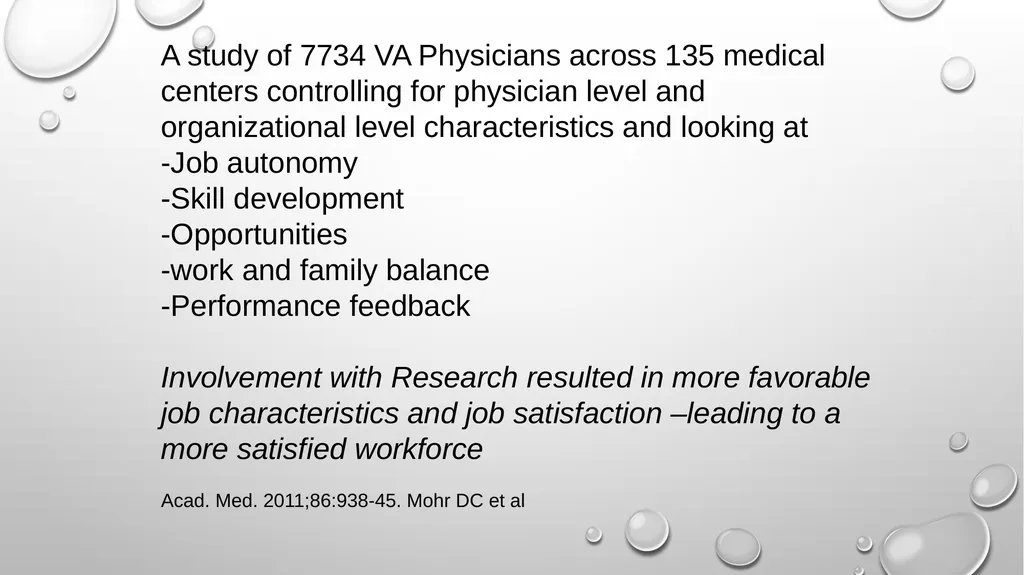 A study of 7734 VA Physicians across 135 medical centers controlling for physician level and organizational level characteristics and looking at
-Job autonomy
-Skill development
-Opportunities
-work and family balance
-Performance feedback

Involvement with Research resulted in more favorable job characteristics and job satisfaction –leading to a more satisfied workforce

Acad. Med. 2011;86:938-45. Mohr DC et al